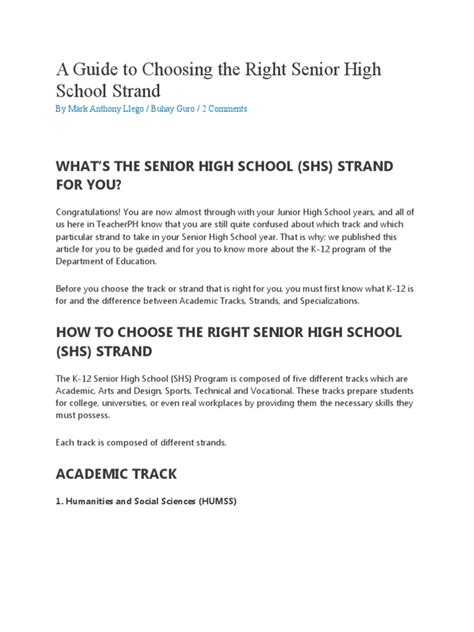 A Guide to Choosing the Right Senior High School Strand

By Mark Anthony Llego / Buhay Guro / 2 Comments

WHAT'S THE SENIOR HIGH SCHOOL (SHS) STRAND FOR YOU?

Congratulations! You are now almost through with your Junior High School years, and all of us here in TeacherPH know that you are still quite confused about which track and which particular strand to take in your Senior High School year. That is why; we published this article for you to be guided and for you to know more about the K-12 program of the Department of Education.

Before you choose the track or strand that is right for you, you must first know what K-12 is for and the difference between Academic Tracks, Strands, and Specializations.

HOW TO CHOOSE THE RIGHT SENIOR HIGH SCHOOL (SHS) STRAND

The K-12 Senior High School (SHS) Program is composed of five different tracks which are Academic, Arts and Design, Sports, Technical and Vocational. These tracks prepare students for college, universities, or even real workplaces by providing them the necessary skills they must possess.

Each track is composed of different strands.

ACADEMIC TRACK

1. Humanities and Social Sciences (HUMSS)